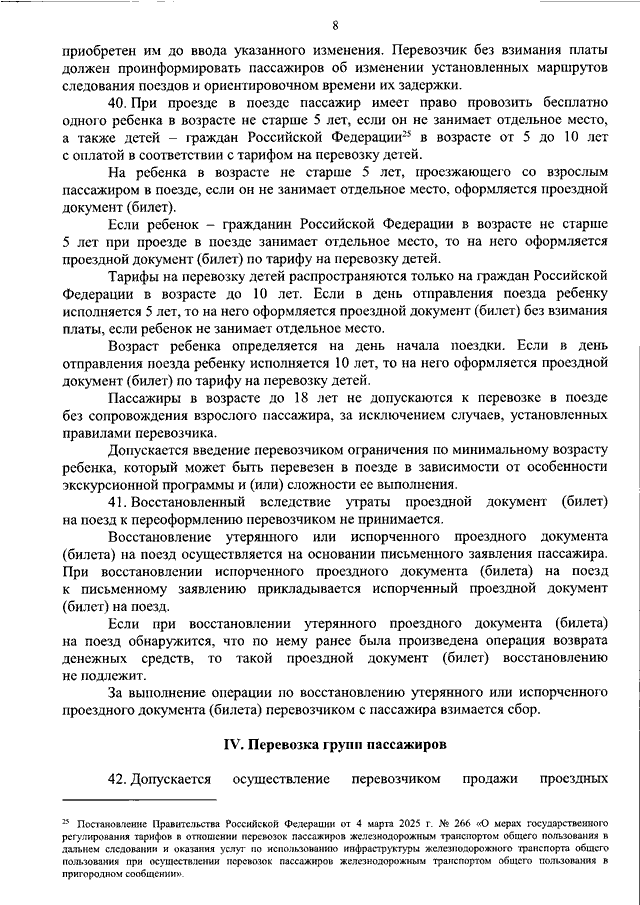 8

приобретен им до ввода указанного изменения. Перевозчик без взимания платы должен проинформировать пассажиров об изменении установленных маршрутов следования поездов и ориентировочном времени их задержки.

40. При проезде в поезде пассажир имеет право провозить бесплатно одного ребенка в возрасте не старше 5 лет, если он не занимает отдельное место, а также детей – граждан Российской Федерации$^{25}$ в возрасте от 5 до 10 лет с оплатой в соответствии с тарифом на перевозку детей.

На ребенка в возрасте не старше 5 лет, проезжающего со взрослым пассажиром в поезде, если он не занимает отдельное место, оформляется проездной документ (билет).

Если ребенок – гражданин Российской Федерации в возрасте не старше 5 лет при проезде в поезде занимает отдельное место, то на него оформляется проездной документ (билет) по тарифу на перевозку детей.

Тарифы на перевозку детей распространяются только на граждан Российской Федерации в возрасте до 10 лет. Если в день отправления поезда ребенку исполняется 5 лет, то на него оформляется проездной документ (билет) без взимания платы, если ребенок не занимает отдельное место.

Возраст ребенка определяется на день начала поездки. Если в день отправления поезда ребенку исполняется 10 лет, то на него оформляется проездной документ (билет) по тарифу на перевозку детей.

Пассажиры в возрасте до 18 лет не допускаются к перевозке в поезде без сопровождения взрослого пассажира, за исключением случаев, установленных правилами перевозчика.

Допускается введение перевозчиком ограничения по минимальному возрасту ребенка, который может быть перевезен в поезде в зависимости от особенности экскурсионной программы и (или) сложности ее выполнения.

41. Восстановленный вследствие утраты проездной документ (билет) на поезд к переоформлению перевозчиком не принимается.

Восстановление утерянного или испорченного проездного документа (билета) на поезд осуществляется на основании письменного заявления пассажира. При восстановлении испорченного проездного документа (билета) на поезд к письменному заявлению прикладывается испорченный проездной документ (билет) на поезд.

Если при восстановлении утерянного проездного документа (билета) на поезд обнаружится, что по нему ранее была произведена операция возврата денежных средств, то такой проездной документ (билет) восстановлению не подлежит.

За выполнение операции по восстановлению утерянного или испорченного проездного документа (билета) перевозчиком с пассажира взимается сбор.

IV. Перевозка групп пассажиров

42. Допускается осуществление перевозчиком продажи проездных

$^{25}$ Постановление Правительства Российской Федерации от 4 марта 2025 г. № 266 «О мерах государственного регулирования тарифов в отношении перевозок пассажиров железнодорожным транспортом общего пользования в дальнем следовании и оказания услуг по использованию инфраструктуры железнодорожного транспорта общего пользования при осуществлении перевозок пассажиров железнодорожным транспортом общего пользования в пригородном сообщении».